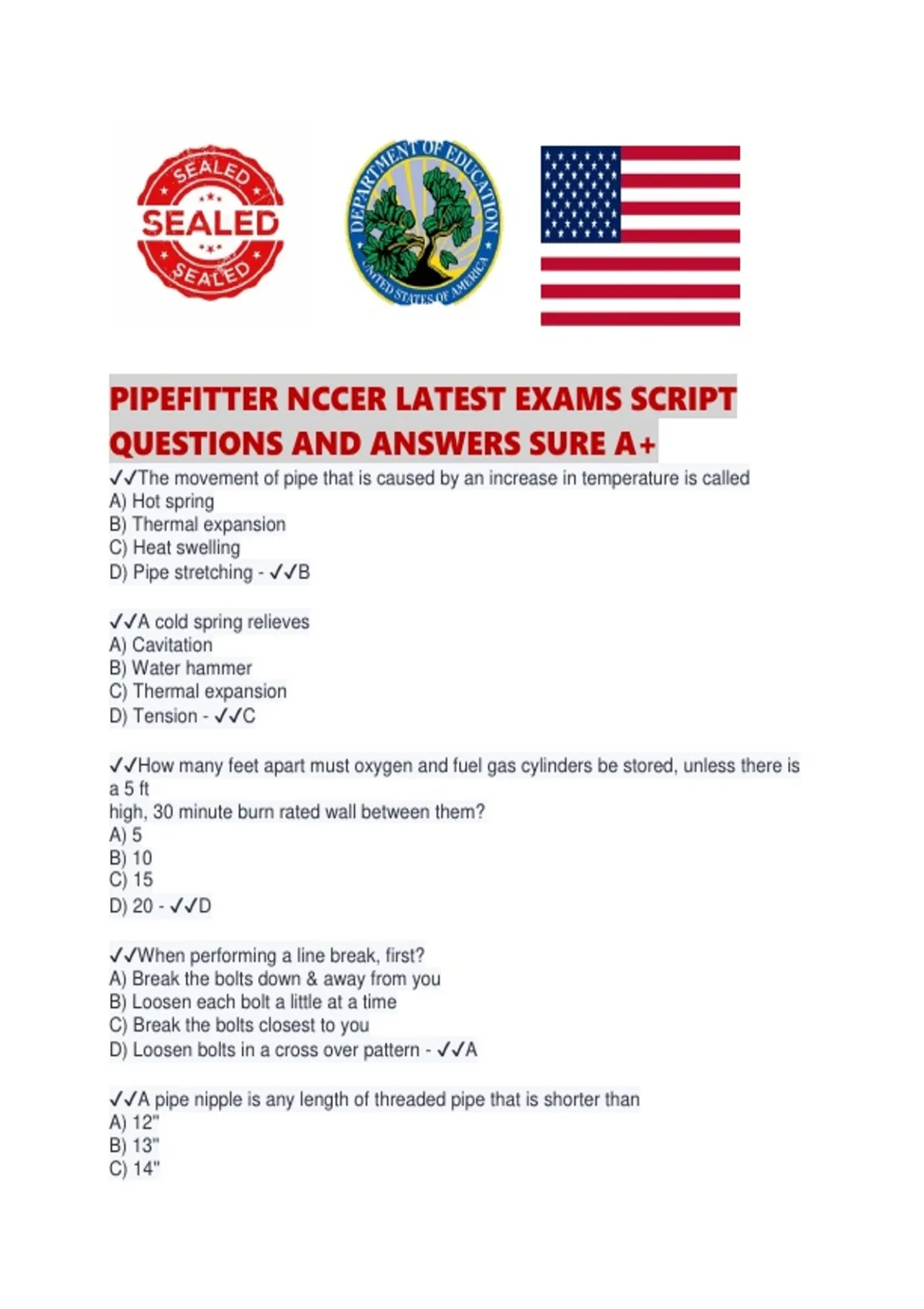 SEALED
SEALED
SEALED

DEPARTMENT OF EDUCATION
UNITED STATES OF AMERICA

PIPEFITTER NCCER LATEST EXAMS SCRIPT QUESTIONS AND ANSWERS SURE A+

✓✓The movement of pipe that is caused by an increase in temperature is called
A) Hot spring
B) Thermal expansion
C) Heat swelling
D) Pipe stretching - ✓✓B

✓✓A cold spring relieves
A) Cavitation
B) Water hammer
C) Thermal expansion
D) Tension - ✓✓C

✓✓How many feet apart must oxygen and fuel gas cylinders be stored, unless there is a 5 ft
high, 30 minute burn rated wall between them?
A) 5
B) 10
C) 15
D) 20 - ✓✓D

✓✓When performing a line break, first?
A) Break the bolts down & away from you
B) Loosen each bolt a little at a time
C) Break the bolts closest to you
D) Loosen bolts in a cross over pattern - ✓✓A

✓✓A pipe nipple is any length of threaded pipe that is shorter than
A) 12"
B) 13"
C) 14"